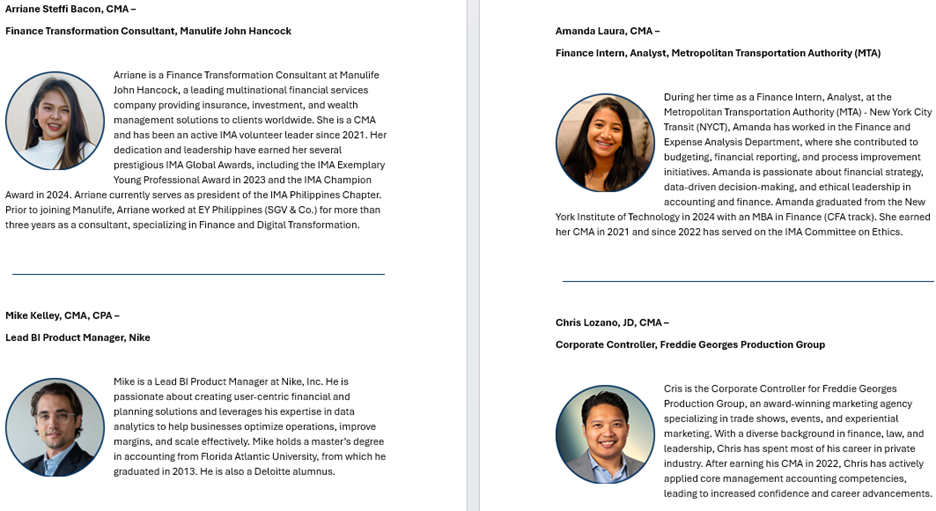 Arriane Steffi Bacon, CMA –

Finance Transformation Consultant, Manulife John Hancock

Arriane is a Finance Transformation Consultant at Manulife John Hancock, a leading multinational financial services company providing insurance, investment, and wealth management solutions to clients worldwide. She is a CMA and has been an active IMA volunteer leader since 2021. Her dedication and leadership have earned her several prestigious IMA Global Awards, including the IMA Exemplary Young Professional Award in 2023 and the IMA Champion Award in 2024. Arriane currently serves as president of the IMA Philippines Chapter. Prior to joining Manulife, Arriane worked at EY Philippines (SGV & Co.) for more than three years as a consultant, specializing in Finance and Digital Transformation.

Mike Kelley, CMA, CPA –

Lead BI Product Manager, Nike

Mike is a Lead BI Product Manager at Nike, Inc. He is passionate about creating user-centric financial and planning solutions and leverages his expertise in data analytics to help businesses optimize operations, improve margins, and scale effectively. Mike holds a master's degree in accounting from Florida Atlantic University, from which he graduated in 2013. He is also a Deloitte alumnus.

Amanda Laura, CMA –

Finance Intern, Analyst, Metropolitan Transportation Authority (MTA)

During her time as a Finance Intern, Analyst, at the Metropolitan Transportation Authority (MTA) - New York City Transit (NYCT), Amanda has worked in the Finance and Expense Analysis Department, where she contributed to budgeting, financial reporting, and process improvement initiatives. Amanda is passionate about financial strategy, data-driven decision-making, and ethical leadership in accounting and finance. Amanda graduated from the New York Institute of Technology in 2024 with an MBA in Finance (CFA track). She earned her CMA in 2021 and since 2022 has served on the IMA Committee on Ethics.

Chris Lozano, JD, CMA –

Corporate Controller, Freddie Georges Production Group

Cris is the Corporate Controller for Freddie Georges Production Group, an award-winning marketing agency specializing in trade shows, events, and experiential marketing. With a diverse background in finance, law, and leadership, Chris has spent most of his career in private industry. After earning his CMA in 2022, Chris has actively applied core management accounting competencies, leading to increased confidence and career advancements.